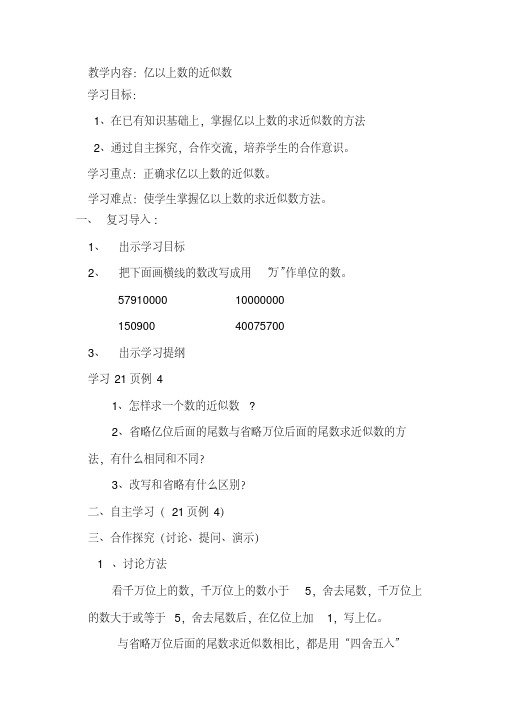 教学内容：亿以上数的近似数

学习目标：

1、在已有知识基础上，掌握亿以上数的求近似数的方法

2、通过自主探究，合作交流，培养学生的合作意识。

学习重点：正确求亿以上数的近似数。

学习难点：使学生掌握亿以上数的求近似数方法。

一、 复习导入：

1、 出示学习目标

2、 把下面画横线的数改写成用 “万”作单位的数。

57910000 10000000

150900 40075700

3、 出示学习提纲

学习 21 页例 4

1、怎样求一个数的近似数 ？

2、省略亿位后面的尾数与省略万位后面的尾数求近似数的方法，有什么相同和不同?

3、改写和省略有什么区别?

二、自主学习（ 21 页例 4)

三、合作探究（讨论、提问、演示)

1 、讨论方法

看千万位上的数，千万位上的数小于 5，舍去尾数，千万位上的数大于或等于 5，舍去尾数后，在亿位上加 1，写上亿。

与省略万位后面的尾数求近似数相比，都是用“四舍五入”